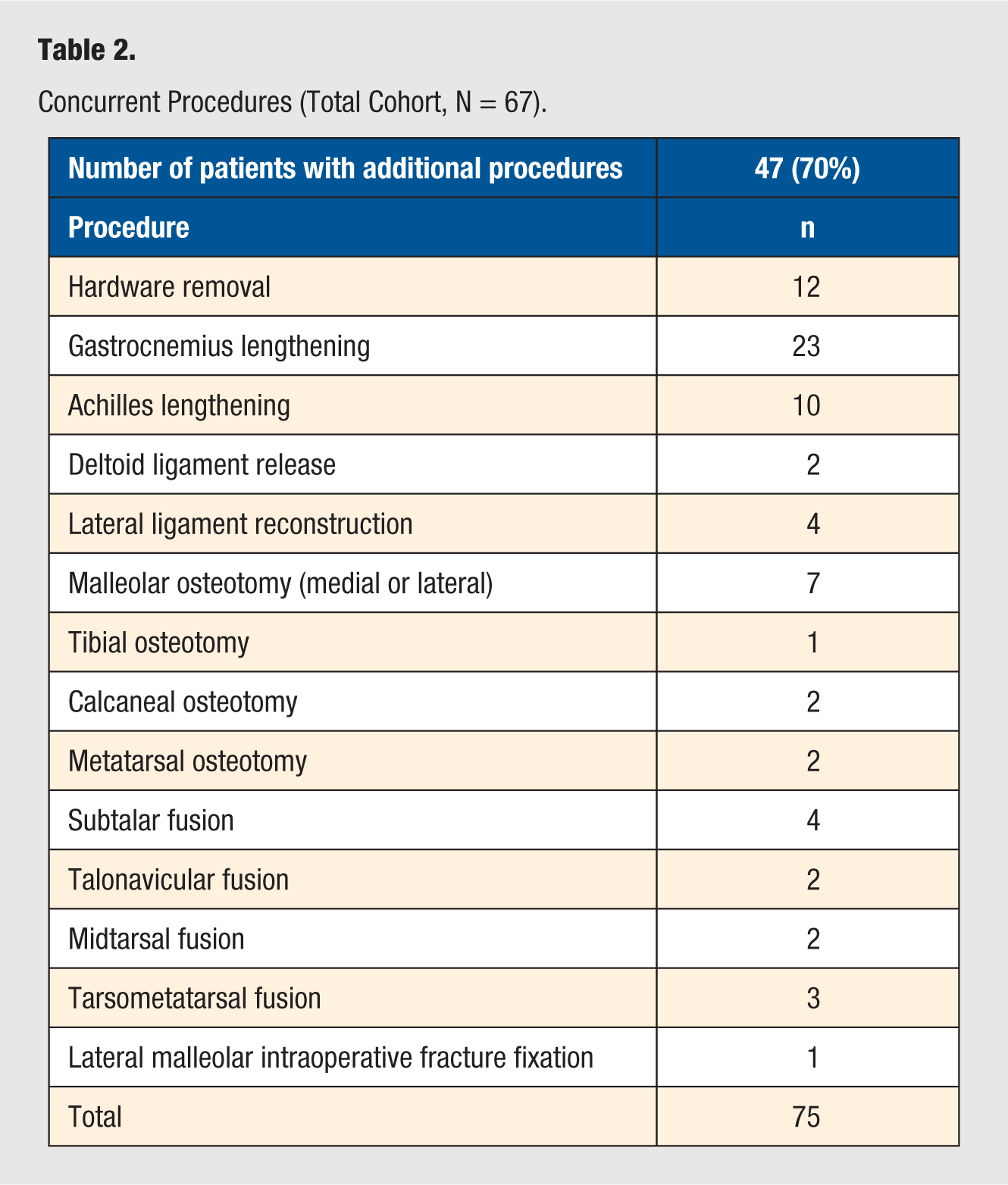 Table 2.

Concurrent Procedures (Total Cohort, N = 67).

| Number of patients with additional procedures | 47 (70%) |
|---|---|
| Procedure | n |
| Hardware removal | 12 |
| Gastrocnemius lengthening | 23 |
| Achilles lengthening | 10 |
| Deltoid ligament release | 2 |
| Lateral ligament reconstruction | 4 |
| Malleolar osteotomy (medial or lateral) | 7 |
| Tibial osteotomy | 1 |
| Calcaneal osteotomy | 2 |
| Metatarsal osteotomy | 2 |
| Subtalar fusion | 4 |
| Talonavicular fusion | 2 |
| Midtarsal fusion | 2 |
| Tarsometatarsal fusion | 3 |
| Lateral malleolar intraoperative fracture fixation | 1 |
| Total | 75 |